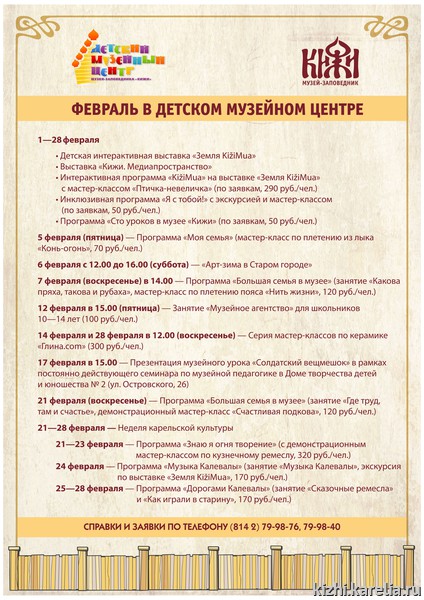 ДЕТСКИЙ МУЗЕЙНЫЙ ЦЕНТР
МУЗЕЯ-ЗАПОВЕДНИКА «КИЖИ»

КИЖИ
МУЗЕЙ-ЗАПОВЕДНИК

ФЕВРАЛЬ В ДЕТСКОМ МУЗЕЙНОМ ЦЕНТРЕ

1—28 февраля

• Детская интерактивная выставка «Земля KižiMua»
• Выставка «Кижи. Медиапространство»
• Интерактивная программа «KižiMua» на выставке «Земля KižiMua» с мастер-классом «Птичка-невеличка» (по заявкам, 290 руб./чел.)
• Инклюзивная программа «Я с тобой!» с экскурсией и мастер-классом (по заявкам, 50 руб./чел.)
• Программа «Сто уроков в музее «Кижи» (по заявкам, 50 руб./чел.)

5 февраля (пятница) — Программа «Моя семья» (мастер-класс по плетению из лыка «Конь-огонь», 70 руб./чел.)

6 февраля с 12.00 до 16.00 (суббота) — «Арт-зима в Старом городе»

7 февраля (воскресенье) в 14.00 — Программа «Большая семья в музее» (занятие «Какова пряха, такова и рубаха», мастер-класс по плетению пояса «Нить жизни», 120 руб./чел.)

12 февраля в 15.00 (пятница) — Занятие «Музейное агентство» для школьников 10—14 лет (100 руб./чел.)

14 февраля и 28 февраля в 12.00 (воскресенье) — Серия мастер-классов по керамике «Глина.com» (300 руб./чел.)

17 февраля в 15.00 — Презентация музейного урока «Солдатский вещмешок» в рамках постоянно действующего семинара по музейной педагогике в Доме творчества детей и юношества № 2 (ул. Островского, 26)

21 февраля (воскресенье) — Программа «Большая семья в музее» (занятие «Где труд, там и счастье», демонстрационный мастер-класс «Счастливая подкова», 120 руб./чел.)

21—28 февраля — Неделя карельской культуры

21—23 февраля — Программа «Знаю я огня творение» (с демонстрационным мастер-классом по кузнечному ремеслу, 320 руб./чел.)
24 февраля — Программа «Музыка Калевалы» (занятие «Музыка Калевалы», экскурсия по выставке «Земля KižiMua», 170 руб./чел.)
25—28 февраля — Программа «Дорогами Калевалы» (занятие «Сказочные ремесла» и «Как играли в старину», 170 руб./чел.)

СПРАВКИ И ЗАЯВКИ ПО ТЕЛЕФОНУ (814 2) 79-98-76, 79-98-40

kizhi.karelia.ru